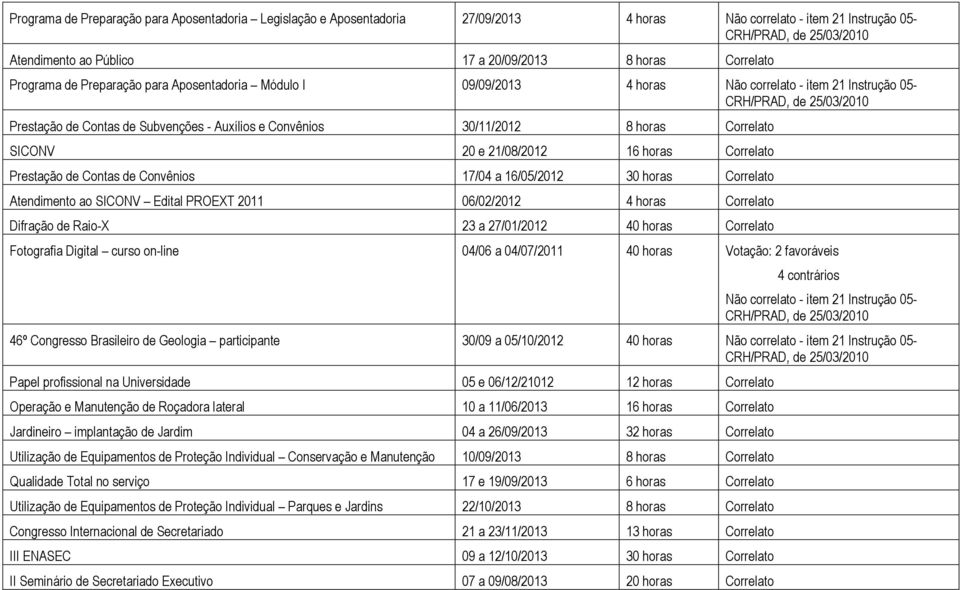 | | | | |
|---|---|---|---|
| Programa de Preparação para Aposentadoria – Legislação e Aposentadoria | 27/09/2013 | 4 horas | Não correlato - item 21 Instrução 05-CRH/PRAD, de 25/03/2010 |
| Atendimento ao Público | 17 a 20/09/2013 | 8 horas | Correlato |
| Programa de Preparação para Aposentadoria – Módulo I | 09/09/2013 | 4 horas | Não correlato - item 21 Instrução 05-CRH/PRAD, de 25/03/2010 |
| Prestação de Contas de Subvenções - Auxílios e Convênios | 30/11/2012 | 8 horas | Correlato |
| SICONV | 20 e 21/08/2012 | 16 horas | Correlato |
| Prestação de Contas de Convênios | 17/04 a 16/05/2012 | 30 horas | Correlato |
| Atendimento ao SICONV – Edital PROEXT 2011 | 06/02/2012 | 4 horas | Correlato |
| Difração de Raio-X | 23 a 27/01/2012 | 40 horas | Correlato |
| Fotografia Digital – curso on-line | 04/06 a 04/07/2011 | 40 horas | Votação: 2 favoráveis 4 contrários Não correlato - item 21 Instrução 05-CRH/PRAD, de 25/03/2010 |
| 46º Congresso Brasileiro de Geologia – participante | 30/09 a 05/10/2012 | 40 horas | Não correlato - item 21 Instrução 05-CRH/PRAD, de 25/03/2010 |
| Papel profissional na Universidade | 05 e 06/12/21012 | 12 horas | Correlato |
| Operação e Manutenção de Roçadora lateral | 10 a 11/06/2013 | 16 horas | Correlato |
| Jardineiro – implantação de Jardim | 04 a 26/09/2013 | 32 horas | Correlato |
| Utilização de Equipamentos de Proteção Individual – Conservação e Manutenção | 10/09/2013 | 8 horas | Correlato |
| Qualidade Total no serviço | 17 e 19/09/2013 | 6 horas | Correlato |
| Utilização de Equipamentos de Proteção Individual – Parques e Jardins | 22/10/2013 | 8 horas | Correlato |
| Congresso Internacional de Secretariado | 21 a 23/11/2013 | 13 horas | Correlato |
| III ENASEC | 09 a 12/10/2013 | 30 horas | Correlato |
| II Seminário de Secretariado Executivo | 07 a 09/08/2013 | 20 horas | Correlato |